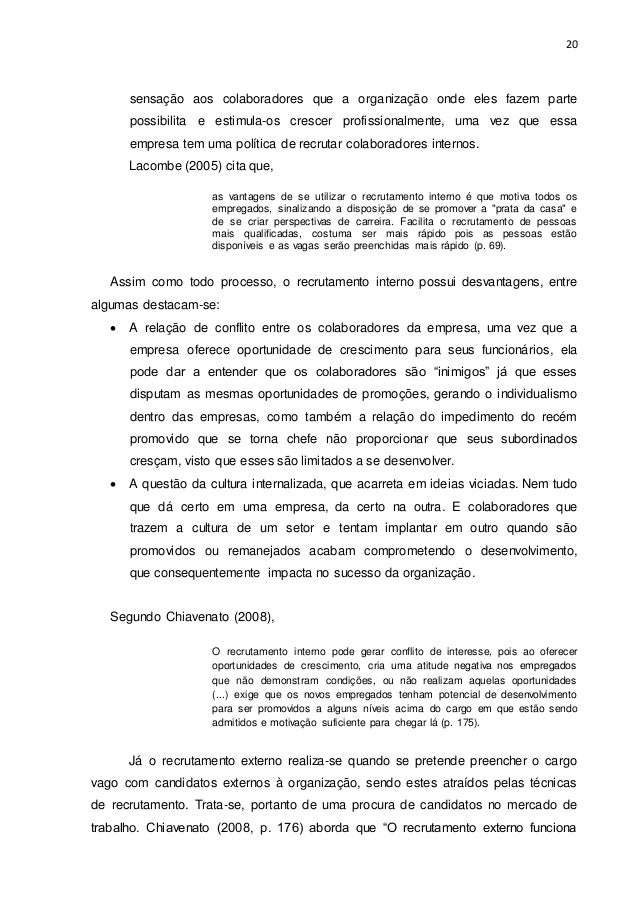 20

sensação aos colaboradores que a organização onde eles fazem parte possibilita e estimula-os crescer profissionalmente, uma vez que essa empresa tem uma política de recrutar colaboradores internos.

Lacombe (2005) cita que,

as vantagens de se utilizar o recrutamento interno é que motiva todos os empregados, sinalizando a disposição de se promover a "prata da casa" e de se criar perspectivas de carreira. Facilita o recrutamento de pessoas mais qualificadas, costuma ser mais rápido pois as pessoas estão disponíveis e as vagas serão preenchidas mais rápido (p. 69).

Assim como todo processo, o recrutamento interno possui desvantagens, entre algumas destacam-se:

• A relação de conflito entre os colaboradores da empresa, uma vez que a empresa oferece oportunidade de crescimento para seus funcionários, ela pode dar a entender que os colaboradores são "inimigos" já que esses disputam as mesmas oportunidades de promoções, gerando o individualismo dentro das empresas, como também a relação do impedimento do recém promovido que se torna chefe não proporcionar que seus subordinados cresçam, visto que esses são limitados a se desenvolver.

• A questão da cultura internalizada, que acarreta em ideias viciadas. Nem tudo que dá certo em uma empresa, da certo na outra. E colaboradores que trazem a cultura de um setor e tentam implantar em outro quando são promovidos ou remanejados acabam comprometendo o desenvolvimento, que consequentemente impacta no sucesso da organização.

Segundo Chiavenato (2008),

O recrutamento interno pode gerar conflito de interesse, pois ao oferecer oportunidades de crescimento, cria uma atitude negativa nos empregados que não demonstram condições, ou não realizam aquelas oportunidades (...) exige que os novos empregados tenham potencial de desenvolvimento para ser promovidos a alguns níveis acima do cargo em que estão sendo admitidos e motivação suficiente para chegar lá (p. 175).

Já o recrutamento externo realiza-se quando se pretende preencher o cargo vago com candidatos externos à organização, sendo estes atraídos pelas técnicas de recrutamento. Trata-se, portanto de uma procura de candidatos no mercado de trabalho. Chiavenato (2008, p. 176) aborda que "O recrutamento externo funciona